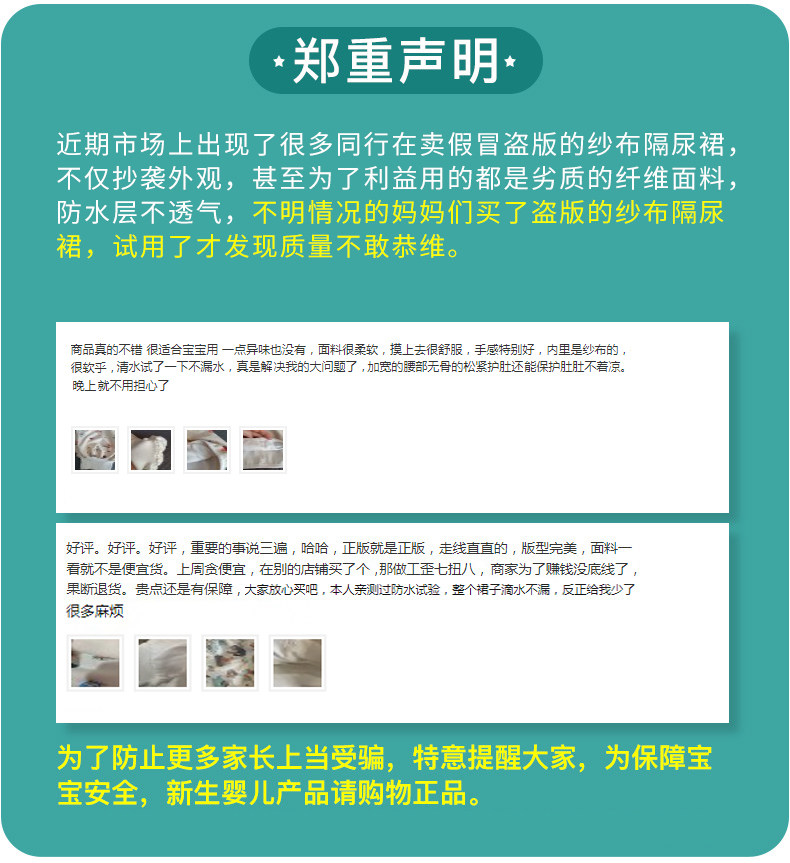 郑重声明

近期市场上出现了很多同行在卖假冒盗版的纱布隔尿裙，不仅抄袭外观，甚至为了利益用的都是劣质的纤维面料，防水层不透气，不明情况的妈妈们买了盗版的纱布隔尿裙，试用了才发现质量不敢恭维。

商品真的不错 很适合宝宝用 一点异味也没有，面料很柔软，摸上去很舒服，手感特别好，内里是纱布的，很软乎，清水试了一下不漏水，真是解决我的大问题了，加宽的腰部无骨的松紧护肚还能保护肚肚不着凉。晚上就不用担心了

好评。好评。好评，重要的事说三遍，哈哈，正版就是正版，走线直直的，版型完美，面料一看就不是便宜货。上周贪便宜，在别的店铺买了个，那做工歪七扭八，商家为了赚钱没底线了，果断退货。贵点还是有保障，大家放心买吧，本人亲测过防水试验，整个裙子滴水不漏，反正给我少了很多麻烦

为了防止更多家长上当受骗，特意提醒大家，为保障宝宝安全，新生婴儿产品请购物正品。